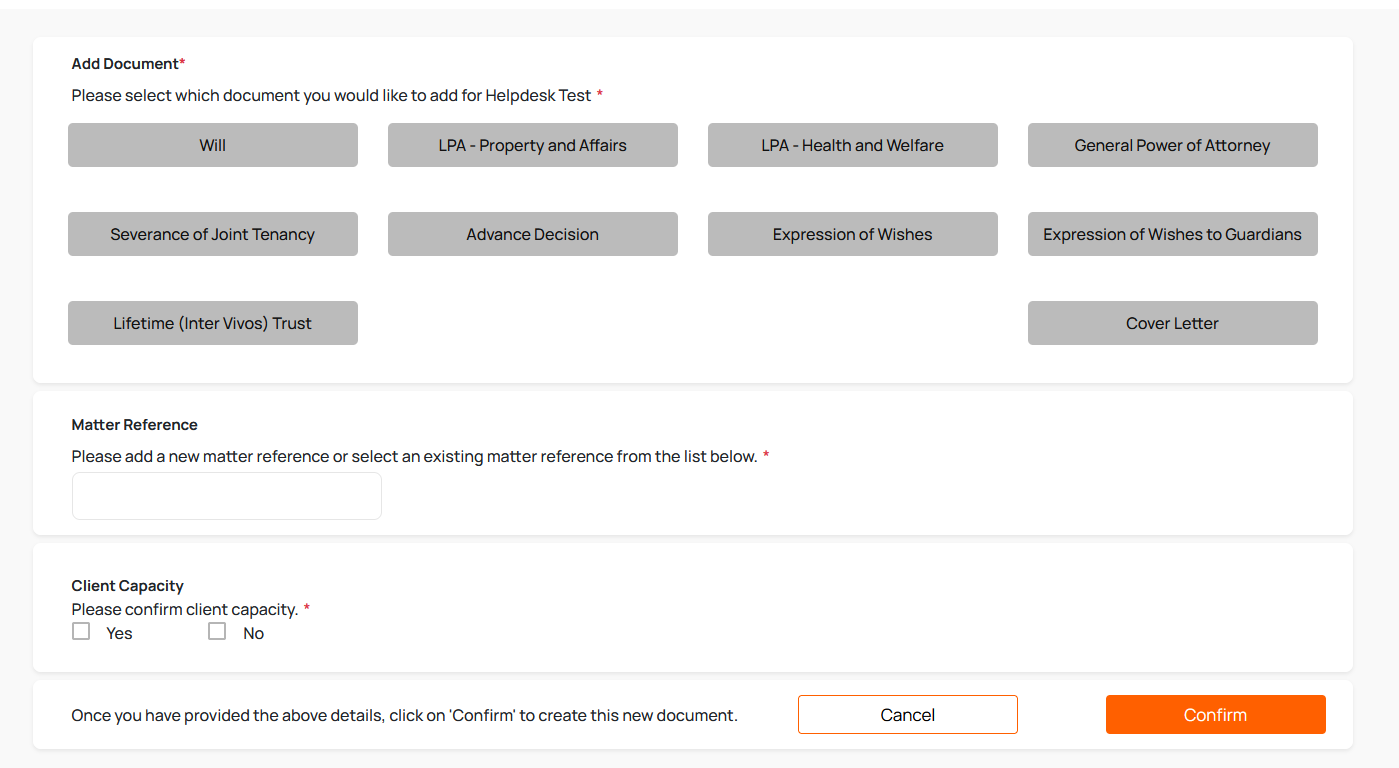 Add Document*
Please select which document you would like to add for Helpdesk Test *

Will
LPA - Property and Affairs
LPA - Health and Welfare
General Power of Attorney
Severance of Joint Tenancy
Advance Decision
Expression of Wishes
Expression of Wishes to Guardians
Lifetime (Inter Vivos) Trust
Cover Letter

Matter Reference
Please add a new matter reference or select an existing matter reference from the list below. *

Client Capacity
Please confirm client capacity. *
Yes
No

Once you have provided the above details, click on 'Confirm' to create this new document.
Cancel
Confirm